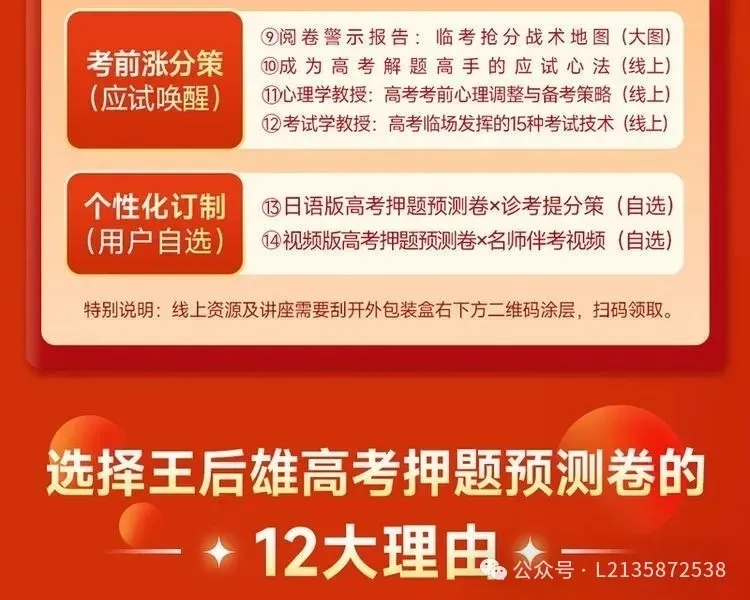 考前涨分策
（应试唤醒）

⑨阅卷警示报告：临考抢分战术地图（大图）
⑩成为高考解题高手的应试心法（线上）
⑪心理学教授：高考考前心理调整与备考策略（线上）
⑫考试学教授：高考临场发挥的15种考试技术（线上）

个性化订制
（用户自选）

⑬日语版高考押题预测卷×诊考提分策（自选）
⑭视频版高考押题预测卷×名师伴考视频（自选）

特别说明：线上资源及讲座需要刮开外包装盒右下方二维码涂层，扫码领取。

选择王后雄高考押题预测卷的
12大理由

公众号 · L2135872538